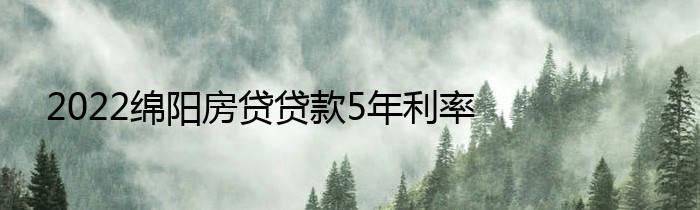 2022绵阳房贷贷款5年利率